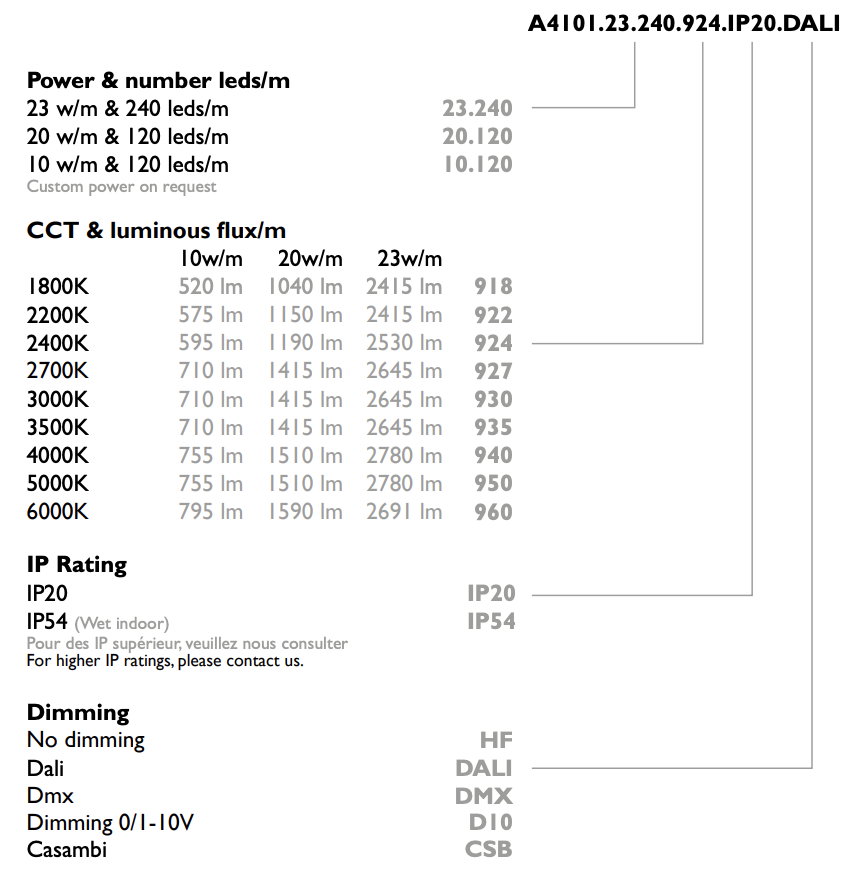 A4101.23.240.924.IP20.DALI

Power & number leds/m
23 w/m & 240 leds/m 23.240
20 w/m & 120 leds/m 20.120
10 w/m & 120 leds/m 10.120
Custom power on request

CCT & luminous flux/m

|  | 10w/m | 20w/m | 23w/m |  |
|---|---|---|---|---|
| 1800K | 520 lm | 1040 lm | 2415 lm | 918 |
| 2200K | 575 lm | 1150 lm | 2415 lm | 922 |
| 2400K | 595 lm | 1190 lm | 2530 lm | 924 |
| 2700K | 710 lm | 1415 lm | 2645 lm | 927 |
| 3000K | 710 lm | 1415 lm | 2645 lm | 930 |
| 3500K | 710 lm | 1415 lm | 2645 lm | 935 |
| 4000K | 755 lm | 1510 lm | 2780 lm | 940 |
| 5000K | 755 lm | 1510 lm | 2780 lm | 950 |
| 6000K | 795 lm | 1590 lm | 2691 lm | 960 |

IP Rating
IP20 IP20
IP54 (Wet indoor) IP54
Pour des IP supérieur, veuillez nous consulter
For higher IP ratings, please contact us.

Dimming
No dimming HF
Dali DALI
Dmx DMX
Dimming 0/1-10V D10
Casambi CSB